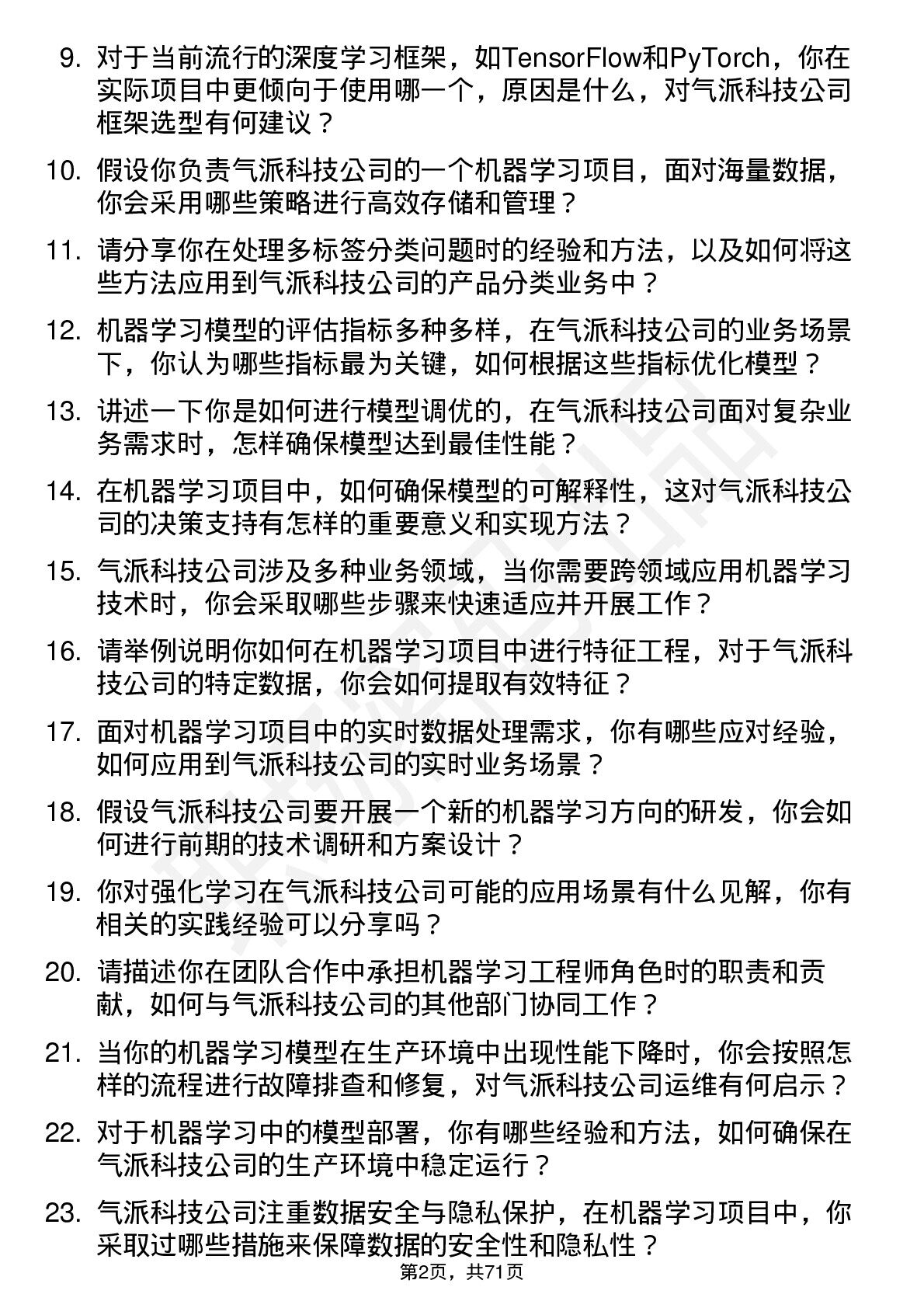 9. 对于当前流行的深度学习框架，如TensorFlow和PyTorch，你在实际项目中更倾向于使用哪一个，原因是什么，对气派科技公司框架选型有何建议？

10. 假设你负责气派科技公司的一个机器学习项目，面对海量数据，你会采用哪些策略进行高效存储和管理？

11. 请分享你在处理多标签分类问题时的经验和方法，以及如何将这些方法应用到气派科技公司的产品分类业务中？

12. 机器学习模型的评估指标多种多样，在气派科技公司的业务场景下，你认为哪些指标最为关键，如何根据这些指标优化模型？

13. 讲述一下你是如何进行模型调优的，在气派科技公司面对复杂业务需求时，怎样确保模型达到最佳性能？

14. 在机器学习项目中，如何确保模型的可解释性，这对气派科技公司的决策支持有怎样的重要意义和实现方法？

15. 气派科技公司涉及多种业务领域，当你需要跨领域应用机器学习技术时，你会采取哪些步骤来快速适应并开展工作？

16. 请举例说明你如何在机器学习项目中进行特征工程，对于气派科技公司的特定数据，你会如何提取有效特征？

17. 面对机器学习项目中的实时数据处理需求，你有哪些应对经验，如何应用到气派科技公司的实时业务场景？

18. 假设气派科技公司要开展一个新的机器学习方向的研发，你会如何进行前期的技术调研和方案设计？

19. 你对强化学习在气派科技公司可能的应用场景有什么见解，你有相关的实践经验可以分享吗？

20. 请描述你在团队合作中承担机器学习工程师角色时的职责和贡献，如何与气派科技公司的其他部门协同工作？

21. 当你的机器学习模型在生产环境中出现性能下降时，你会按照怎样的流程进行故障排查和修复，对气派科技公司运维有何启示？

22. 对于机器学习中的模型部署，你有哪些经验和方法，如何确保在气派科技公司的生产环境中稳定运行？

23. 气派科技公司注重数据安全与隐私保护，在机器学习项目中，你采取过哪些措施来保障数据的安全性和隐私性？

第2页，共71页